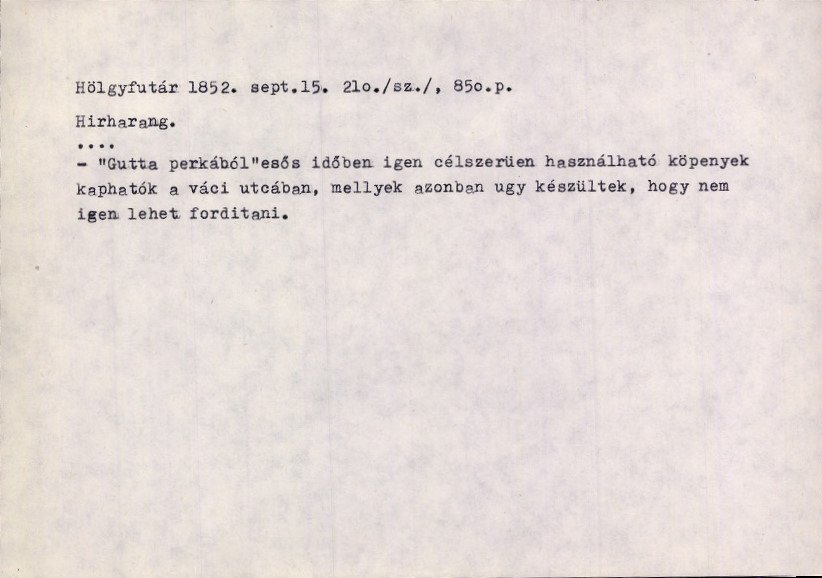 Hölgyfutár 1852. sept.15. 21o./sz./, 85o.p.

Hirharang.

....

- "Gutta perkából"esős időben igen célszerüen használható köpenyek kaphatók a váci utcában, mellyek azonban ugy készültek, hogy nem igen lehet forditani.